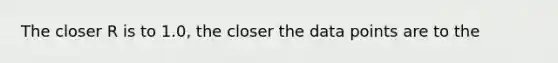 The closer R is to 1.0, the closer the data points are to the